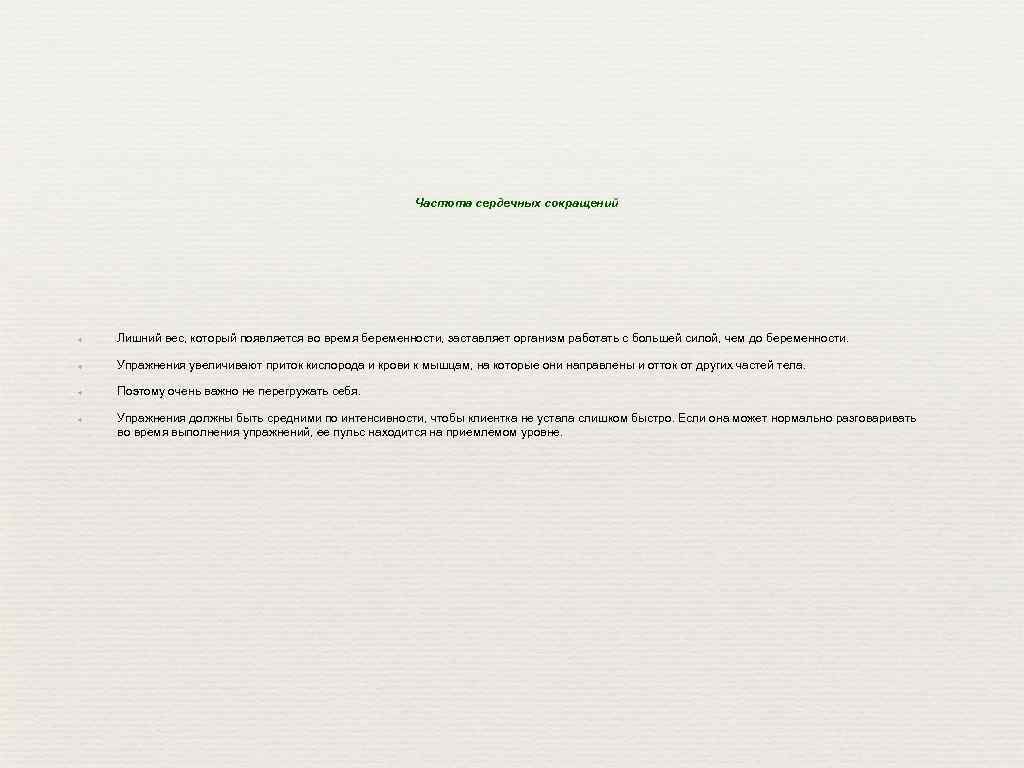 Частота сердечных сокращений

• Лишний вес, который появляется во время беременности, заставляет организм работать с большей силой, чем до беременности.

• Упражнения увеличивают приток кислорода и крови к мышцам, на которые они направлены и отток от других частей тела.

• Поэтому очень важно не перегружать себя.

• Упражнения должны быть средними по интенсивности, чтобы клиентка не устала слишком быстро. Если она может нормально разговаривать во время выполнения упражнений, ее пульс находится на приемлемом уровне.